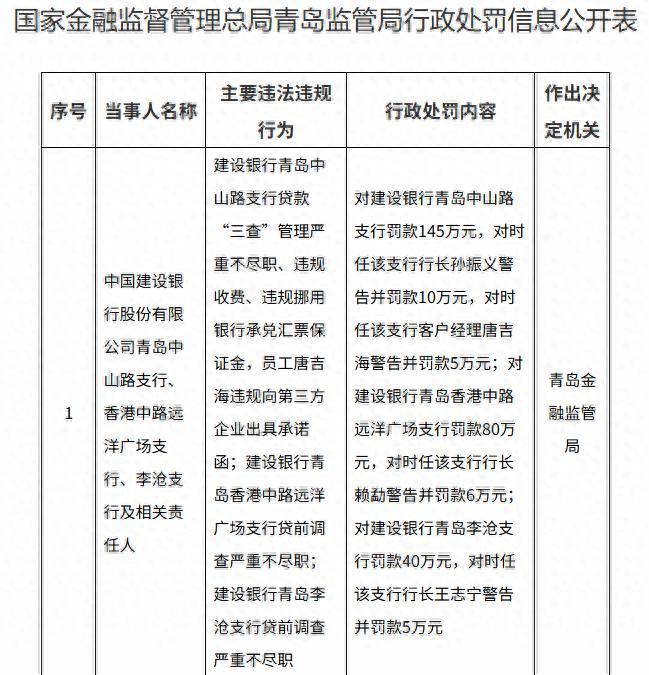 国家金融监督管理总局青岛监管局行政处罚信息公开表

| 序号 | 当事人名称 | 主要违法违规行为 | 行政处罚内容 | 作出决定机关 |
|---|---|---|---|---|
| 1 | 中国建设银行股份有限公司青岛中山路支行、香港中路远洋广场支行、李沧支行及相关责任人 | 建设银行青岛中山路支行贷款“三查”管理严重不尽职、违规收费、违规挪用银行承兑汇票保证金，员工唐吉海违规向第三方企业出具承诺函；建设银行青岛香港中路远洋广场支行贷前调查严重不尽职；建设银行青岛李沧支行贷前调查严重不尽职 | 对建设银行青岛中山路支行罚款145万元，对时任该支行行长孙振义警告并罚款10万元，对时任该支行客户经理唐吉海警告并罚款5万元；对建设银行青岛香港中路远洋广场支行罚款80万元，对时任该支行行长赖勐警告并罚款6万元；对建设银行青岛李沧支行罚款40万元，对时任该支行行长王志宁警告并罚款5万元 | 青岛金融监管局 |